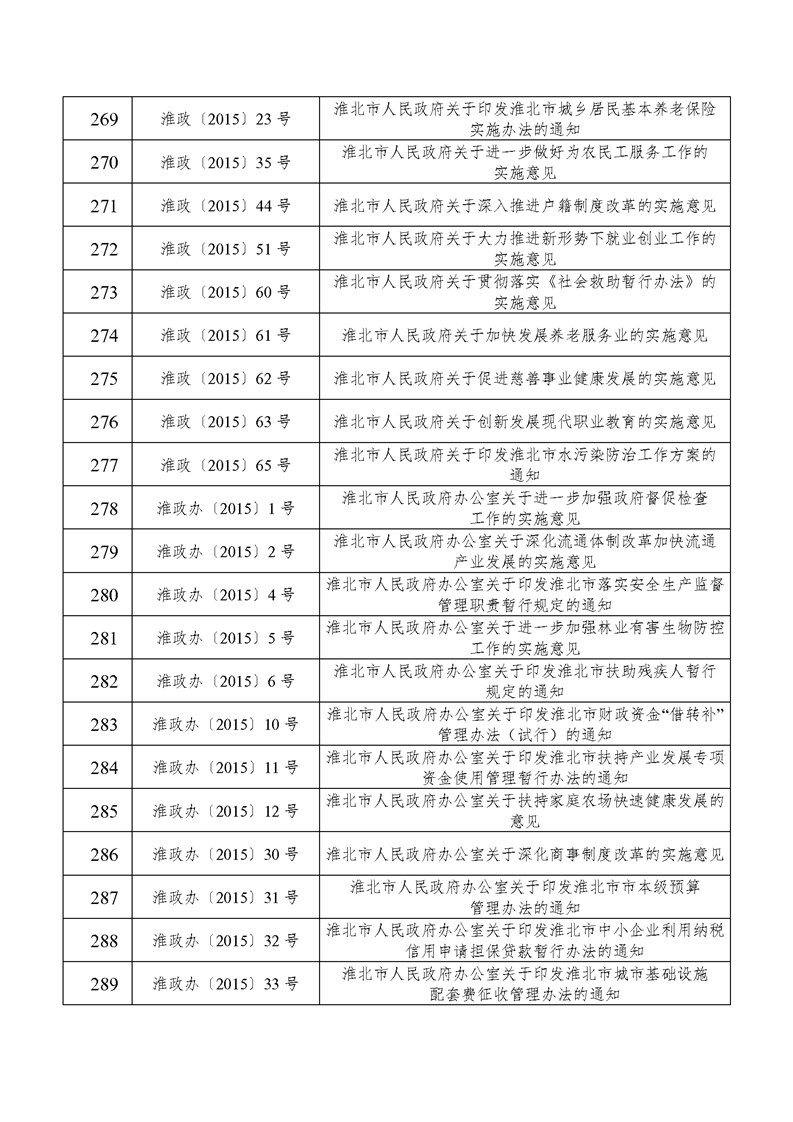 | 269 | 淮政〔2015〕23 号 | 淮北市人民政府关于印发淮北市城乡居民基本养老保险实施办法的通知 |
|---|---|---|
| 270 | 淮政〔2015〕35 号 | 淮北市人民政府关于进一步做好为农民工服务工作的实施意见 |
| 271 | 淮政〔2015〕44 号 | 淮北市人民政府关于深入推进户籍制度改革的实施意见 |
| 272 | 淮政〔2015〕51 号 | 淮北市人民政府关于大力推进新形势下就业创业工作的实施意见 |
| 273 | 淮政〔2015〕60 号 | 淮北市人民政府关于贯彻落实《社会救助暂行办法》的实施意见 |
| 274 | 淮政〔2015〕61 号 | 淮北市人民政府关于加快发展养老服务业的实施意见 |
| 275 | 淮政〔2015〕62 号 | 淮北市人民政府关于促进慈善事业健康发展的实施意见 |
| 276 | 淮政〔2015〕63 号 | 淮北市人民政府关于创新发展现代职业教育的实施意见 |
| 277 | 淮政〔2015〕65 号 | 淮北市人民政府关于印发淮北市水污染防治工作方案的通知 |
| 278 | 淮政办〔2015〕1 号 | 淮北市人民政府办公室关于进一步加强政府督促检查工作的实施意见 |
| 279 | 淮政办〔2015〕2 号 | 淮北市人民政府办公室关于深化流通体制改革加快流通产业发展的实施意见 |
| 280 | 淮政办〔2015〕4 号 | 淮北市人民政府办公室关于印发淮北市落实安全生产监督管理职责暂行规定的通知 |
| 281 | 淮政办〔2015〕5 号 | 淮北市人民政府办公室关于进一步加强林业有害生物防控工作的实施意见 |
| 282 | 淮政办〔2015〕6 号 | 淮北市人民政府办公室关于印发淮北市扶助残疾人暂行规定的通知 |
| 283 | 淮政办〔2015〕10 号 | 淮北市人民政府办公室关于印发淮北市财政资金“借转补”管理办法（试行）的通知 |
| 284 | 淮政办〔2015〕11 号 | 淮北市人民政府办公室关于印发淮北市扶持产业发展专项资金使用管理暂行办法的通知 |
| 285 | 淮政办〔2015〕12 号 | 淮北市人民政府办公室关于扶持家庭农场快速健康发展的意见 |
| 286 | 淮政办〔2015〕30 号 | 淮北市人民政府办公室关于深化商事制度改革的实施意见 |
| 287 | 淮政办〔2015〕31 号 | 淮北市人民政府办公室关于印发淮北市市本级预算管理办法的通知 |
| 288 | 淮政办〔2015〕32 号 | 淮北市人民政府办公室关于印发淮北市中小企业利用纳税信用申请担保贷款暂行办法的通知 |
| 289 | 淮政办〔2015〕33 号 | 淮北市人民政府办公室关于印发淮北市城市基础设施配套费征收管理办法的通知 |